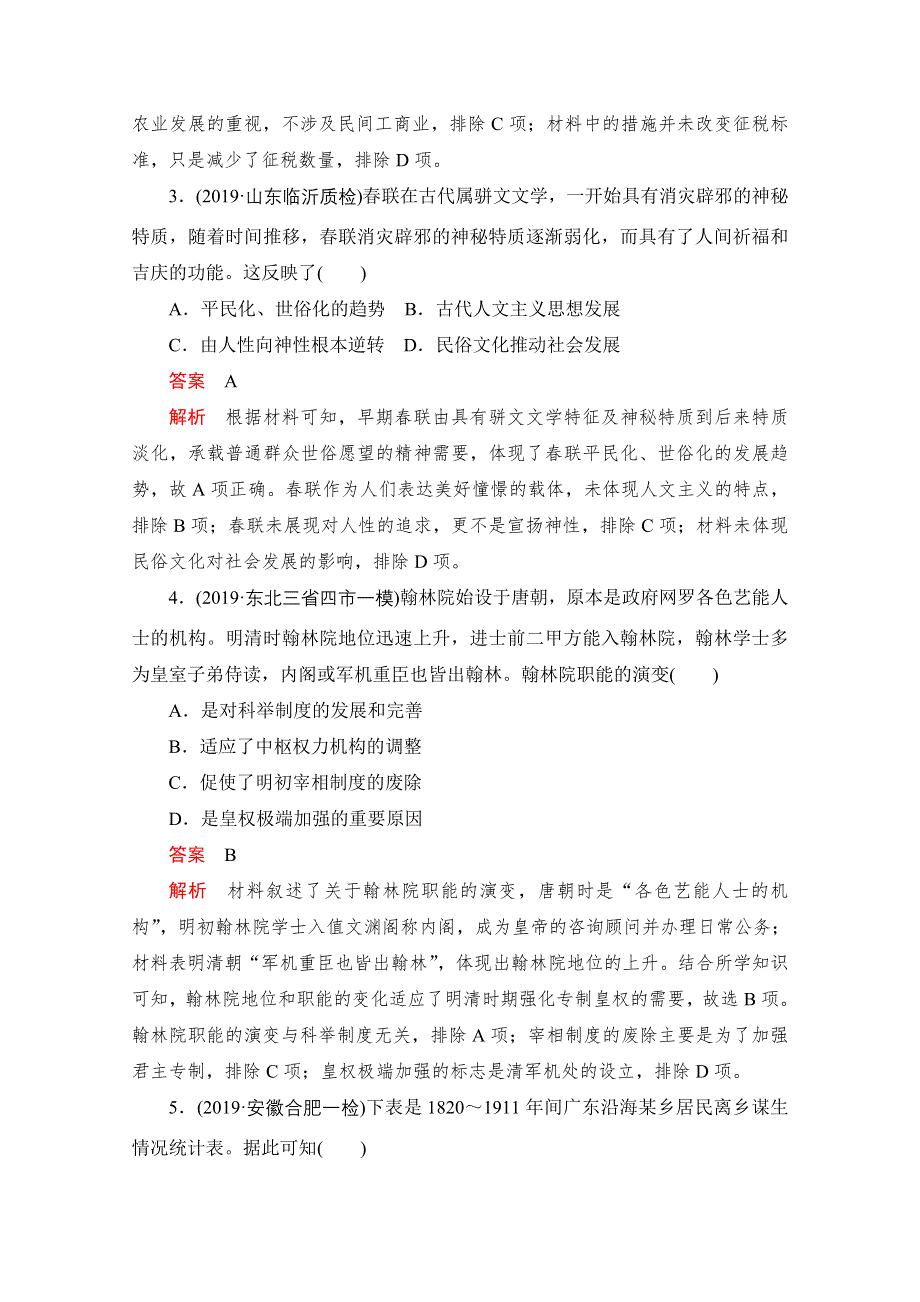 农业发展的重视，不涉及民间工商业，排除 C 项；材料中的措施并未改变征税标准，只是减少了征税数量，排除 D 项。

3．(2019·山东临沂质检)春联在古代属骈文文学，一开始具有消灾辟邪的神秘特质，随着时间推移，春联消灾辟邪的神秘特质逐渐弱化，而具有了人间祈福和吉庆的功能。这反映了(　　)

A．平民化、世俗化的趋势　B．古代人文主义思想发展

C．由人性向神性根本逆转　D．民俗文化推动社会发展

答案　A

解析　根据材料可知，早期春联由具有骈文文学特征及神秘特质到后来特质淡化，承载普通群众世俗愿望的精神需要，体现了春联平民化、世俗化的发展趋势，故 A 项正确。春联作为人们表达美好憧憬的载体，未体现人文主义的特点，排除 B 项；春联未展现对人性的追求，更不是宣扬神性，排除 C 项；材料未体现民俗文化对社会发展的影响，排除 D 项。

4．(2019·东北三省四市一模)翰林院始设于唐朝，原本是政府网罗各色艺能人士的机构。明清时翰林院地位迅速上升，进士前二甲方能入翰林院，翰林学士多为皇室子弟侍读，内阁或军机重臣也皆出翰林。翰林院职能的演变(　　)

A．是对科举制度的发展和完善

B．适应了中枢权力机构的调整

C．促使了明初宰相制度的废除

D．是皇权极端加强的重要原因

答案　B

解析　材料叙述了关于翰林院职能的演变，唐朝时是“各色艺能人士的机构”，明初翰林院学士入值文渊阁称内阁，成为皇帝的咨询顾问并办理日常公务；材料表明清朝“军机重臣也皆出翰林”，体现出翰林院地位的上升。结合所学知识可知，翰林院地位和职能的变化适应了明清时期强化专制皇权的需要，故选 B 项。翰林院职能的演变与科举制度无关，排除 A 项；宰相制度的废除主要是为了加强君主专制，排除 C 项；皇权极端加强的标志是清军机处的设立，排除 D 项。

5．(2019·安徽合肥一检)下表是 1820～1911 年间广东沿海某乡居民离乡谋生情况统计表。据此可知(　　)